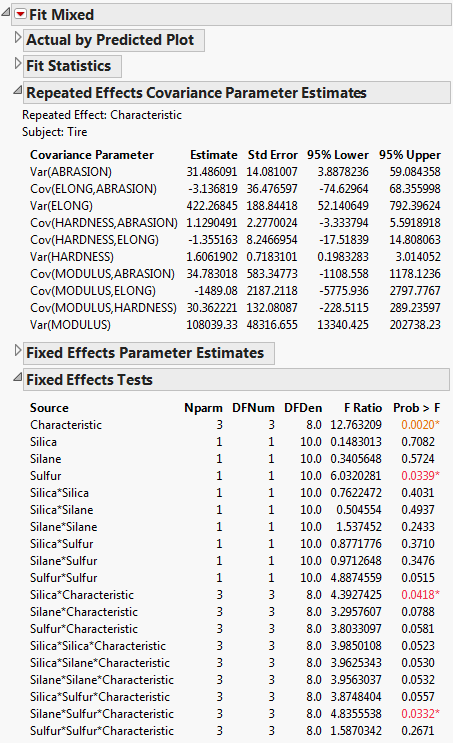 Fit Mixed

Actual by Predicted Plot

Fit Statistics

Repeated Effects Covariance Parameter Estimates

Repeated Effect: Characteristic
Subject: Tire

| Covariance Parameter | Estimate | Std Error | 95% Lower | 95% Upper |
|---|---|---|---|---|
| Var(ABRASION) | 31.486091 | 14.081007 | 3.8878236 | 59.084358 |
| Cov(ELONG,ABRASION) | -3.136819 | 36.476597 | -74.62964 | 68.355998 |
| Var(ELONG) | 422.26845 | 188.84418 | 52.140649 | 792.39624 |
| Cov(HARDNESS,ABRASION) | 1.1290491 | 2.2770024 | -3.333794 | 5.5918918 |
| Cov(HARDNESS,ELONG) | -1.355163 | 8.2466954 | -17.51839 | 14.808063 |
| Var(HARDNESS) | 1.6061902 | 0.7183101 | 0.1983283 | 3.014052 |
| Cov(MODULUS,ABRASION) | 34.783018 | 583.34773 | -1108.558 | 1178.1236 |
| Cov(MODULUS,ELONG) | -1489.08 | 2187.2118 | -5775.936 | 2797.7767 |
| Cov(MODULUS,HARDNESS) | 30.362221 | 132.08087 | -228.5115 | 289.23597 |
| Var(MODULUS) | 108039.33 | 48316.655 | 13340.425 | 202738.23 |

Fixed Effects Parameter Estimates

Fixed Effects Tests

| Source | Nparm | DFNum | DFDen | F Ratio | Prob > F |
|---|---|---|---|---|---|
| Characteristic | 3 | 3 | 8.0 | 12.763209 | 0.0020* |
| Silica | 1 | 1 | 10.0 | 0.1483013 | 0.7082 |
| Silane | 1 | 1 | 10.0 | 0.3405648 | 0.5724 |
| Sulfur | 1 | 1 | 10.0 | 6.0320281 | 0.0339* |
| Silica*Silica | 1 | 1 | 10.0 | 0.7622472 | 0.4031 |
| Silica*Silane | 1 | 1 | 10.0 | 0.504554 | 0.4937 |
| Silane*Silane | 1 | 1 | 10.0 | 1.537452 | 0.2433 |
| Silica*Sulfur | 1 | 1 | 10.0 | 0.8771776 | 0.3710 |
| Silane*Sulfur | 1 | 1 | 10.0 | 0.9712648 | 0.3476 |
| Sulfur*Sulfur | 1 | 1 | 10.0 | 4.8874559 | 0.0515 |
| Silica*Characteristic | 3 | 3 | 8.0 | 4.3927425 | 0.0418* |
| Silane*Characteristic | 3 | 3 | 8.0 | 3.2957607 | 0.0788 |
| Sulfur*Characteristic | 3 | 3 | 8.0 | 3.8033097 | 0.0581 |
| Silica*Silica*Characteristic | 3 | 3 | 8.0 | 3.9850108 | 0.0523 |
| Silica*Silane*Characteristic | 3 | 3 | 8.0 | 3.9625343 | 0.0530 |
| Silane*Silane*Characteristic | 3 | 3 | 8.0 | 3.9563037 | 0.0532 |
| Silica*Sulfur*Characteristic | 3 | 3 | 8.0 | 3.8748404 | 0.0557 |
| Silane*Sulfur*Characteristic | 3 | 3 | 8.0 | 4.8355538 | 0.0332* |
| Sulfur*Sulfur*Characteristic | 3 | 3 | 8.0 | 1.5870342 | 0.2671 |